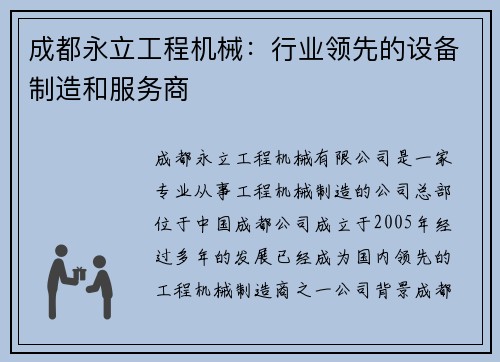 成都永立工程机械：行业领先的设备制造和服务商

成都永立工程机械有限公司是一家专业从事工程机械制造的公司总部位于中国成都公司成立于2005年经过多年的发展已经成为国内领先的工程机械制造商之一公司背景成都